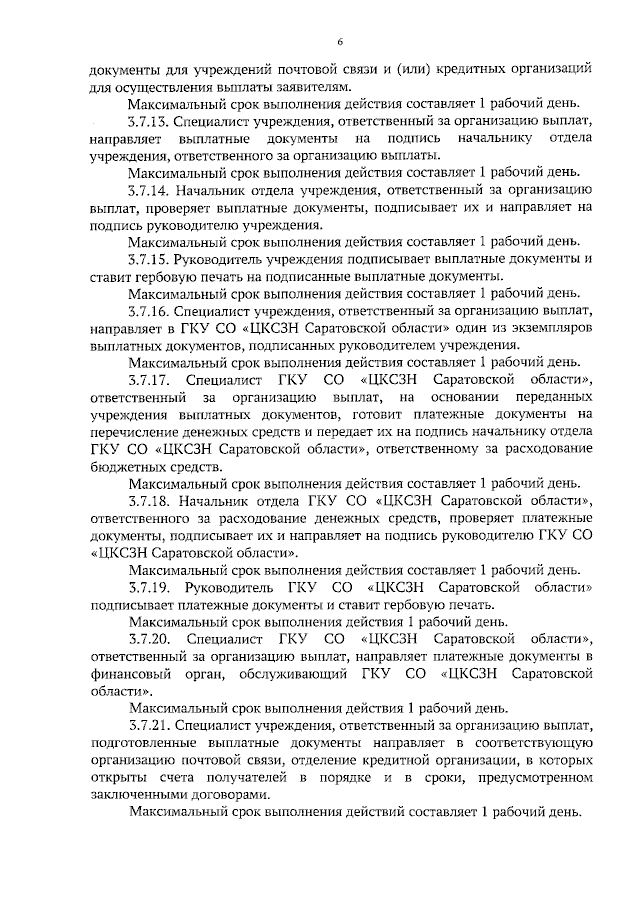 6

документы для учреждений почтовой связи и (или) кредитных организаций для осуществления выплаты заявителям.

Максимальный срок выполнения действия составляет 1 рабочий день.

3.7.13. Специалист учреждения, ответственный за организацию выплат, направляет выплатные документы на подпись начальнику отдела учреждения, ответственного за организацию выплаты.

Максимальный срок выполнения действия составляет 1 рабочий день.

3.7.14. Начальник отдела учреждения, ответственный за организацию выплат, проверяет выплатные документы, подписывает их и направляет на подпись руководителю учреждения.

Максимальный срок выполнения действия составляет 1 рабочий день.

3.7.15. Руководитель учреждения подписывает выплатные документы и ставит гербовую печать на подписанные выплатные документы.

Максимальный срок выполнения действия составляет 1 рабочий день.

3.7.16. Специалист учреждения, ответственный за организацию выплат, направляет в ГКУ СО «ЦКСЗН Саратовской области» один из экземпляров выплатных документов, подписанных руководителем учреждения.

Максимальный срок выполнения действия составляет 1 рабочий день.

3.7.17. Специалист ГКУ СО «ЦКСЗН Саратовской области», ответственный за организацию выплат, на основании переданных учреждения выплатных документов, готовит платежные документы на перечисление денежных средств и передает их на подпись начальнику отдела ГКУ СО «ЦКСЗН Саратовской области», ответственному за расходование бюджетных средств.

Максимальный срок выполнения действия составляет 1 рабочий день.

3.7.18. Начальник отдела ГКУ СО «ЦКСЗН Саратовской области», ответственного за расходование денежных средств, проверяет платежные документы, подписывает их и направляет на подпись руководителю ГКУ СО «ЦКСЗН Саратовской области».

Максимальный срок выполнения действия составляет 1 рабочий день.

3.7.19. Руководитель ГКУ СО «ЦКСЗН Саратовской области» подписывает платежные документы и ставит гербовую печать.

Максимальный срок выполнения действия 1 рабочий день.

3.7.20. Специалист ГКУ СО «ЦКСЗН Саратовской области», ответственный за организацию выплат, направляет платежные документы в финансовый орган, обслуживающий ГКУ СО «ЦКСЗН Саратовской области».

Максимальный срок выполнения действия 1 рабочий день.

3.7.21. Специалист учреждения, ответственный за организацию выплат, подготовленные выплатные документы направляет в соответствующую организацию почтовой связи, отделение кредитной организации, в которых открыты счета получателей в порядке и в сроки, предусмотренном заключенными договорами.

Максимальный срок выполнения действий составляет 1 рабочий день.